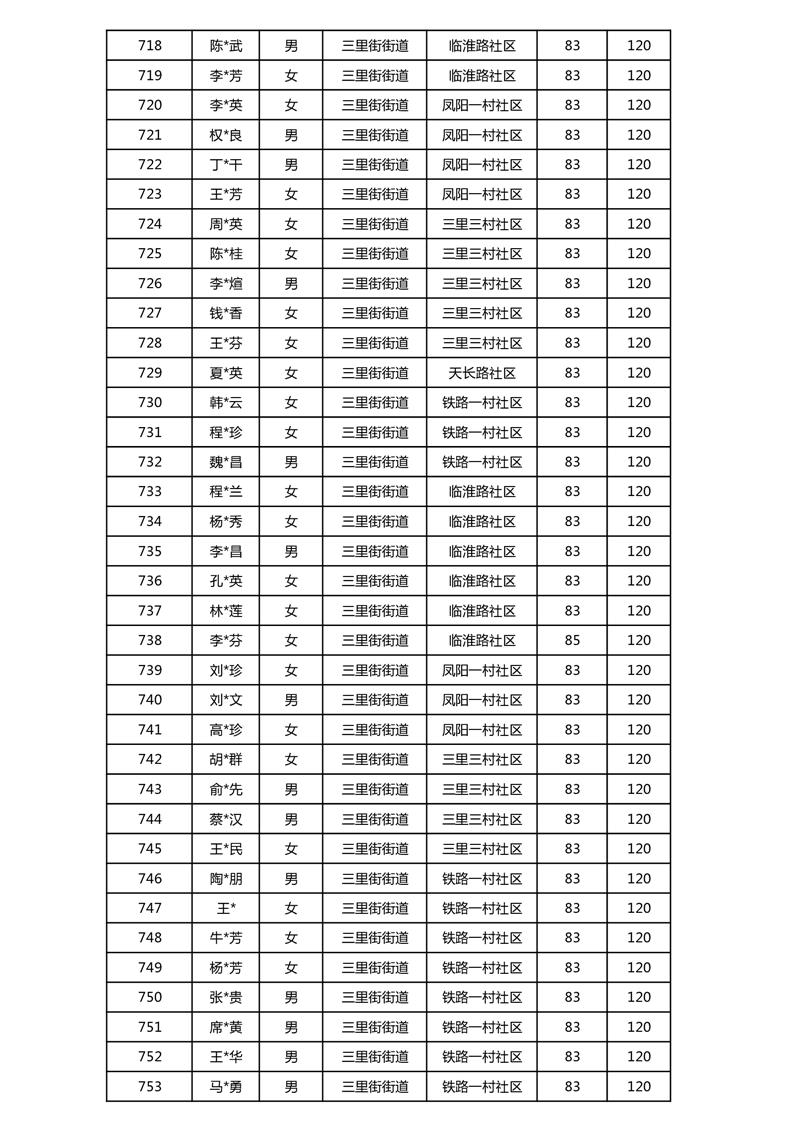 | 718 | 陈*武 | 男 | 三里街街道 | 临淮路社区 | 83 | 120 |
|---|---|---|---|---|---|---|
| 719 | 李*芳 | 女 | 三里街街道 | 临淮路社区 | 83 | 120 |
| 720 | 李*英 | 女 | 三里街街道 | 凤阳一村社区 | 83 | 120 |
| 721 | 权*良 | 男 | 三里街街道 | 凤阳一村社区 | 83 | 120 |
| 722 | 丁*干 | 男 | 三里街街道 | 凤阳一村社区 | 83 | 120 |
| 723 | 王*芳 | 女 | 三里街街道 | 凤阳一村社区 | 83 | 120 |
| 724 | 周*英 | 女 | 三里街街道 | 三里三村社区 | 83 | 120 |
| 725 | 陈*桂 | 女 | 三里街街道 | 三里三村社区 | 83 | 120 |
| 726 | 李*煊 | 男 | 三里街街道 | 三里三村社区 | 83 | 120 |
| 727 | 钱*香 | 女 | 三里街街道 | 三里三村社区 | 83 | 120 |
| 728 | 王*芬 | 女 | 三里街街道 | 三里三村社区 | 83 | 120 |
| 729 | 夏*英 | 女 | 三里街街道 | 天长路社区 | 83 | 120 |
| 730 | 韩*云 | 女 | 三里街街道 | 铁路一村社区 | 83 | 120 |
| 731 | 程*珍 | 女 | 三里街街道 | 铁路一村社区 | 83 | 120 |
| 732 | 魏*昌 | 男 | 三里街街道 | 铁路一村社区 | 83 | 120 |
| 733 | 程*兰 | 女 | 三里街街道 | 临淮路社区 | 83 | 120 |
| 734 | 杨*秀 | 女 | 三里街街道 | 临淮路社区 | 83 | 120 |
| 735 | 李*昌 | 男 | 三里街街道 | 临淮路社区 | 83 | 120 |
| 736 | 孔*英 | 女 | 三里街街道 | 临淮路社区 | 83 | 120 |
| 737 | 林*莲 | 女 | 三里街街道 | 临淮路社区 | 83 | 120 |
| 738 | 李*芬 | 女 | 三里街街道 | 临淮路社区 | 85 | 120 |
| 739 | 刘*珍 | 女 | 三里街街道 | 凤阳一村社区 | 83 | 120 |
| 740 | 刘*文 | 男 | 三里街街道 | 凤阳一村社区 | 83 | 120 |
| 741 | 高*珍 | 女 | 三里街街道 | 凤阳一村社区 | 83 | 120 |
| 742 | 胡*群 | 女 | 三里街街道 | 三里三村社区 | 83 | 120 |
| 743 | 俞*先 | 男 | 三里街街道 | 三里三村社区 | 83 | 120 |
| 744 | 蔡*汉 | 男 | 三里街街道 | 三里三村社区 | 83 | 120 |
| 745 | 王*民 | 女 | 三里街街道 | 三里三村社区 | 83 | 120 |
| 746 | 陶*朋 | 男 | 三里街街道 | 铁路一村社区 | 83 | 120 |
| 747 | 王* | 女 | 三里街街道 | 铁路一村社区 | 83 | 120 |
| 748 | 牛*芳 | 女 | 三里街街道 | 铁路一村社区 | 83 | 120 |
| 749 | 杨*芳 | 女 | 三里街街道 | 铁路一村社区 | 83 | 120 |
| 750 | 张*贵 | 男 | 三里街街道 | 铁路一村社区 | 83 | 120 |
| 751 | 席*黄 | 男 | 三里街街道 | 铁路一村社区 | 83 | 120 |
| 752 | 王*华 | 男 | 三里街街道 | 铁路一村社区 | 83 | 120 |
| 753 | 马*勇 | 男 | 三里街街道 | 铁路一村社区 | 83 | 120 |